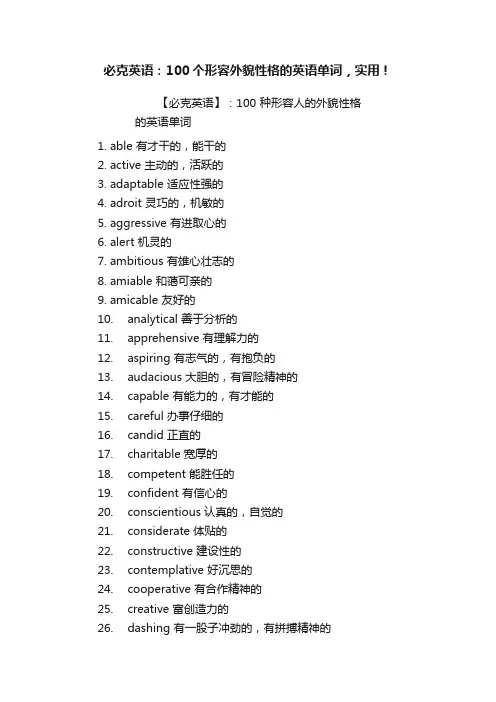 必克英语：100个形容外貌性格的英语单词，实用！

【必克英语】：100 种形容人的外貌性格的英语单词

1. able 有才干的，能干的
2. active 主动的，活跃的
3. adaptable 适应性强的
4. adroit 灵巧的，机敏的
5. aggressive 有进取心的
6. alert 机灵的
7. ambitious 有雄心壮志的
8. amiable 和蔼可亲的
9. amicable 友好的
10. analytical 善于分析的
11. apprehensive 有理解力的
12. aspiring 有志气的，有抱负的
13. audacious 大胆的，有冒险精神的
14. capable 有能力的，有才能的
15. careful 办事仔细的
16. candid 正直的
17. charitable 宽厚的
18. competent 能胜任的
19. confident 有信心的
20. conscientious 认真的，自觉的
21. considerate 体贴的
22. constructive 建设性的
23. contemplative 好沉思的
24. cooperative 有合作精神的
25. creative 富创造力的
26. dashing 有一股子冲劲的，有拼搏精神的